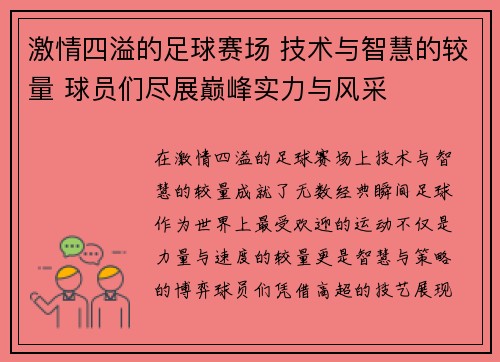 激情四溢的足球赛场 技术与智慧的较量 球员们尽展巅峰实力与风采

在激情四溢的足球赛场上技术与智慧的较量成就了无数经典瞬间足球作为世界上最受欢迎的运动不仅是力量与速度的较量更是智慧与策略的博弈球员们凭借高超的技艺展现